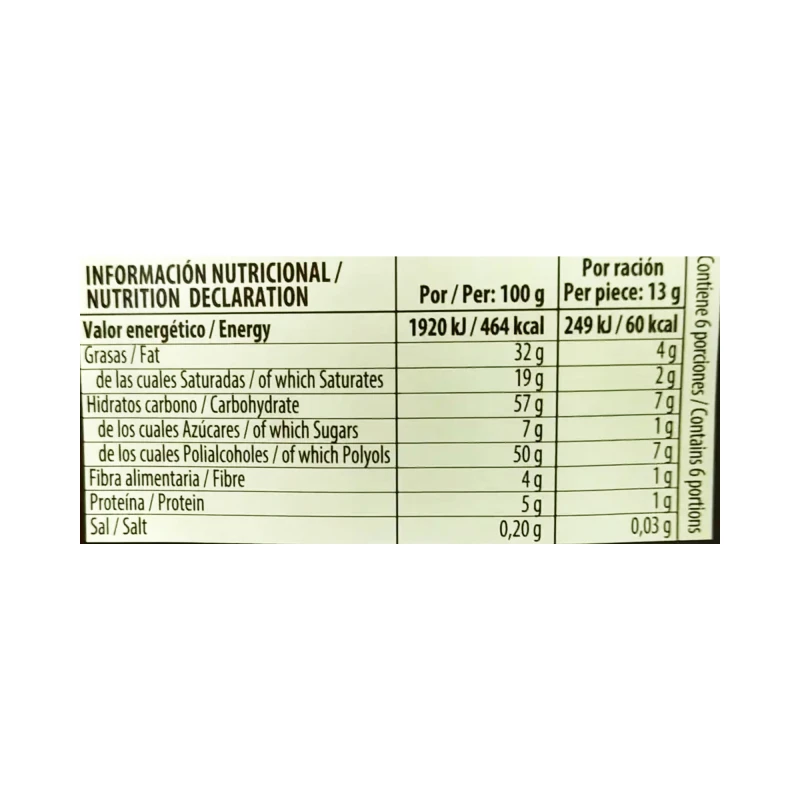 | INFORMACIÓN NUTRICIONAL / NUTRITION DECLARATION | Por / Per: 100 g | Por ración Per piece: 13 g |
|---|---|---|
| Valor energético / Energy | 1920 kJ / 464 kcal | 249 kJ / 60 kcal |
| Grasas / Fat | 32 g | 4 g |
| de las cuales Saturadas / of which Saturates | 19 g | 2 g |
| Hidratos carbono / Carbohydrate | 57 g | 7 g |
| de los cuales Azúcares / of which Sugars | 7 g | 1 g |
| de los cuales Polialcoholes / of which Polyols | 50 g | 7 g |
| Fibra alimentaria / Fibre | 4 g | 1 g |
| Proteína / Protein | 5 g | 1 g |
| Sal / Salt | 0,20 g | 0,03 g |

Contiene 6 porciones / Contains 6 portions